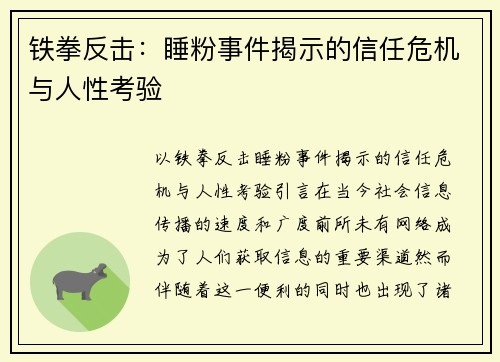 铁拳反击：睡粉事件揭示的信任危机与人性考验

以铁拳反击睡粉事件揭示的信任危机与人性考验引言在当今社会信息传播的速度和广度前所未有网络成为了人们获取信息的重要渠道然而伴随着这一便利的同时也出现了诸